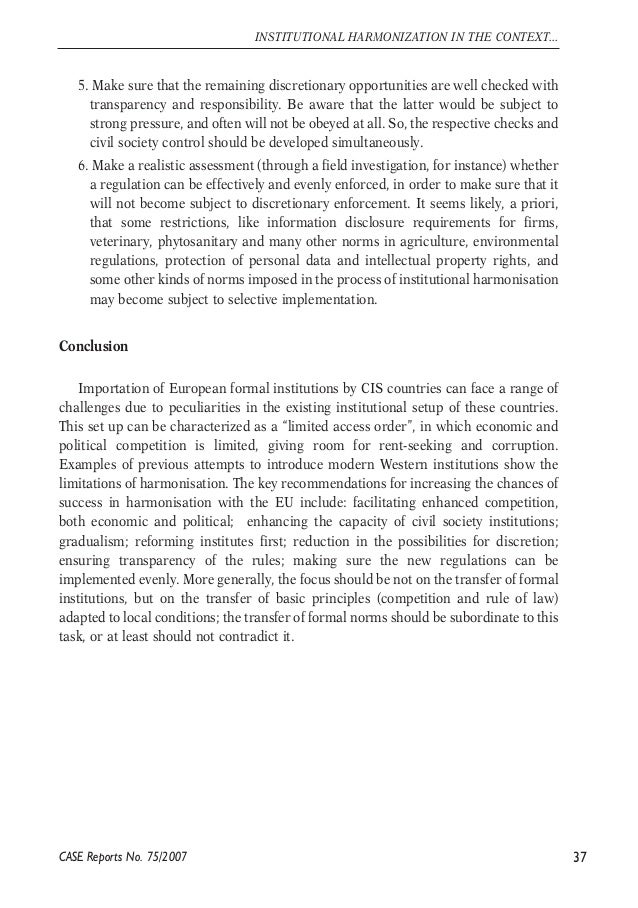 INSTITUTIONAL HARMONIZATION IN THE CONTEXT...

5. Make sure that the remaining discretionary opportunities are well checked with transparency and responsibility. Be aware that the latter would be subject to strong pressure, and often will not be obeyed at all. So, the respective checks and civil society control should be developed simultaneously.

6. Make a realistic assessment (through a field investigation, for instance) whether a regulation can be effectively and evenly enforced, in order to make sure that it will not become subject to discretionary enforcement. It seems likely, a priori, that some restrictions, like information disclosure requirements for firms, veterinary, phytosanitary and many other norms in agriculture, environmental regulations, protection of personal data and intellectual property rights, and some other kinds of norms imposed in the process of institutional harmonisation may become subject to selective implementation.

Conclusion

Importation of European formal institutions by CIS countries can face a range of challenges due to peculiarities in the existing institutional setup of these countries. This set up can be characterized as a "limited access order", in which economic and political competition is limited, giving room for rent-seeking and corruption. Examples of previous attempts to introduce modern Western institutions show the limitations of harmonisation. The key recommendations for increasing the chances of success in harmonisation with the EU include: facilitating enhanced competition, both economic and political; enhancing the capacity of civil society institutions; gradualism; reforming institutes first; reduction in the possibilities for discretion; ensuring transparency of the rules; making sure the new regulations can be implemented evenly. More generally, the focus should be not on the transfer of formal institutions, but on the transfer of basic principles (competition and rule of law) adapted to local conditions; the transfer of formal norms should be subordinate to this task, or at least should not contradict it.

CASE Reports No. 75/2007

37